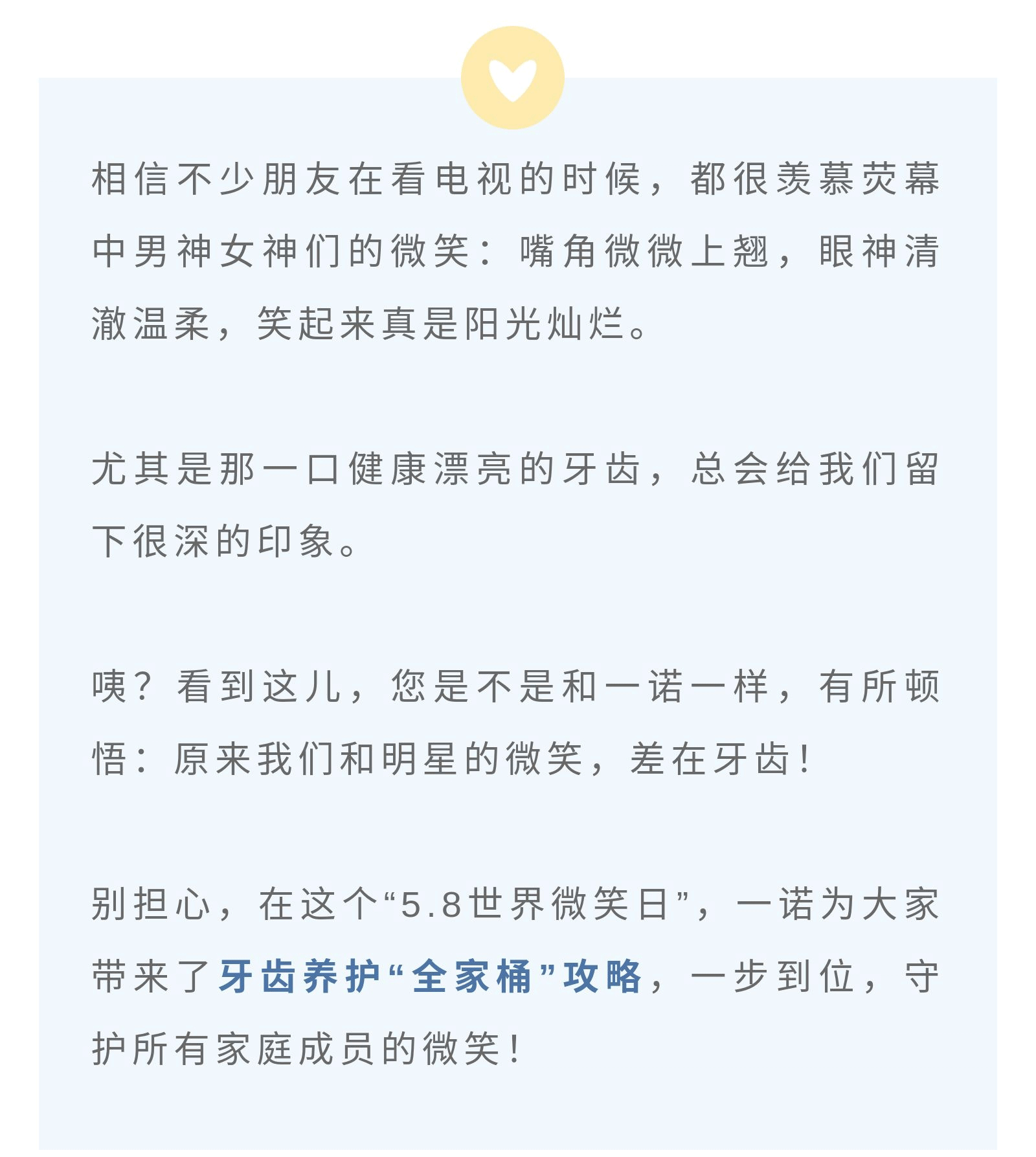 相信不少朋友在看电视的时候，都很羡慕荧幕中男神女神们的微笑：嘴角微微上翘，眼神清澈温柔，笑起来真是阳光灿烂。

尤其是那一口健康漂亮的牙齿，总会给我们留下很深的印象。

咦？看到这儿，您是不是和一诺一样，有所顿悟：原来我们和明星的微笑，差在牙齿！

别担心，在这个“5.8世界微笑日”，一诺为大家带来了牙齿养护“全家桶”攻略，一步到位，守护所有家庭成员的微笑！